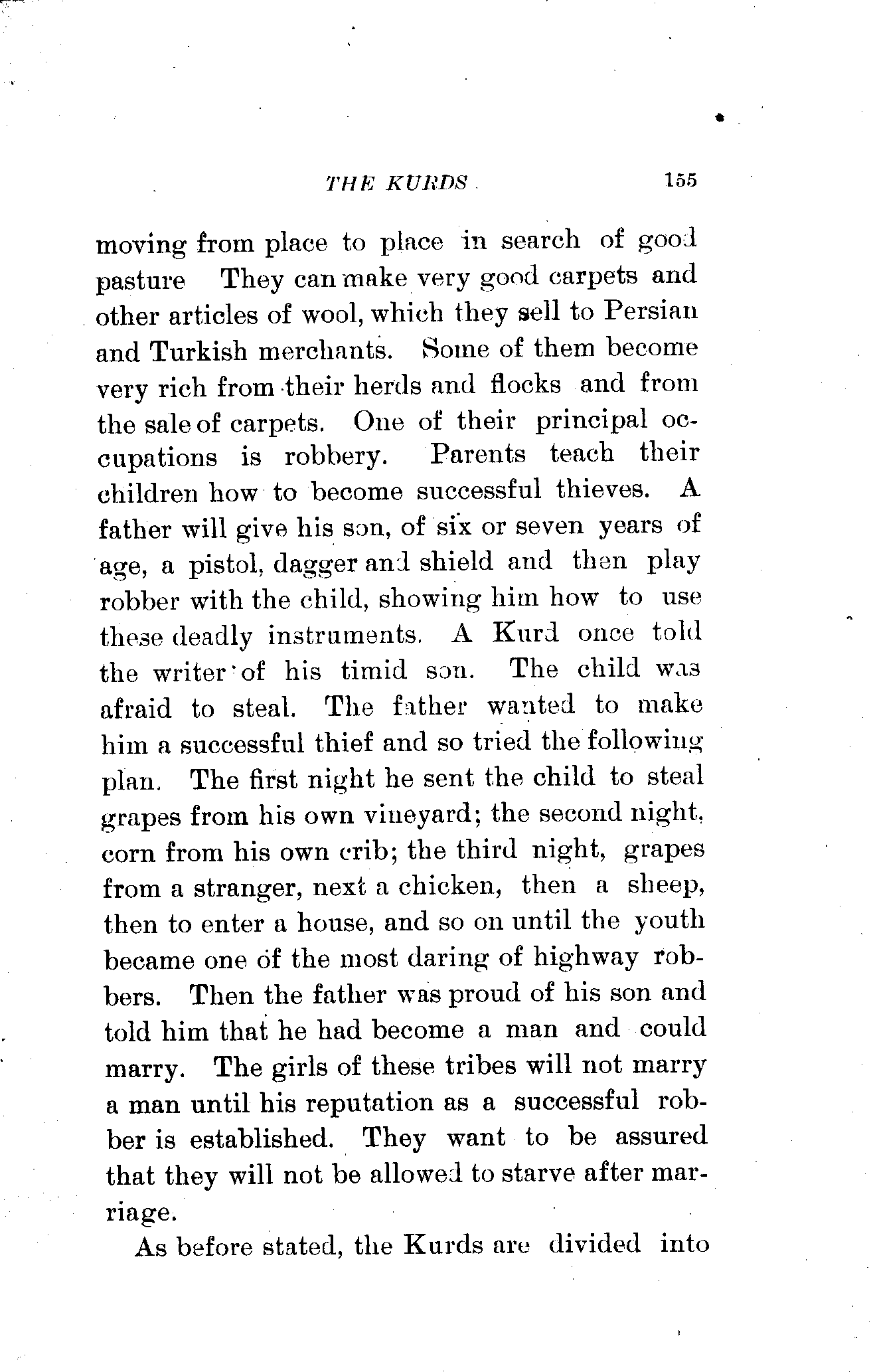 THE KURDS 155

moving from place to place in search of good pasture They can make very good carpets and other articles of wool, which they sell to Persian and Turkish merchants. Some of them become very rich from their herds and flocks and from the sale of carpets. One of their principal occupations is robbery. Parents teach their children how to become successful thieves. A father will give his son, of six or seven years of age, a pistol, dagger and shield and then play robber with the child, showing him how to use these deadly instruments. A Kurd once told the writer of his timid son. The child was afraid to steal. The father wanted to make him a successful thief and so tried the following plan. The first night he sent the child to steal grapes from his own vineyard; the second night, corn from his own crib; the third night, grapes from a stranger, next a chicken, then a sheep, then to enter a house, and so on until the youth became one of the most daring of highway robbers. Then the father was proud of his son and told him that he had become a man and could marry. The girls of these tribes will not marry a man until his reputation as a successful robber is established. They want to be assured that they will not be allowed to starve after marriage.

As before stated, the Kurds are divided into